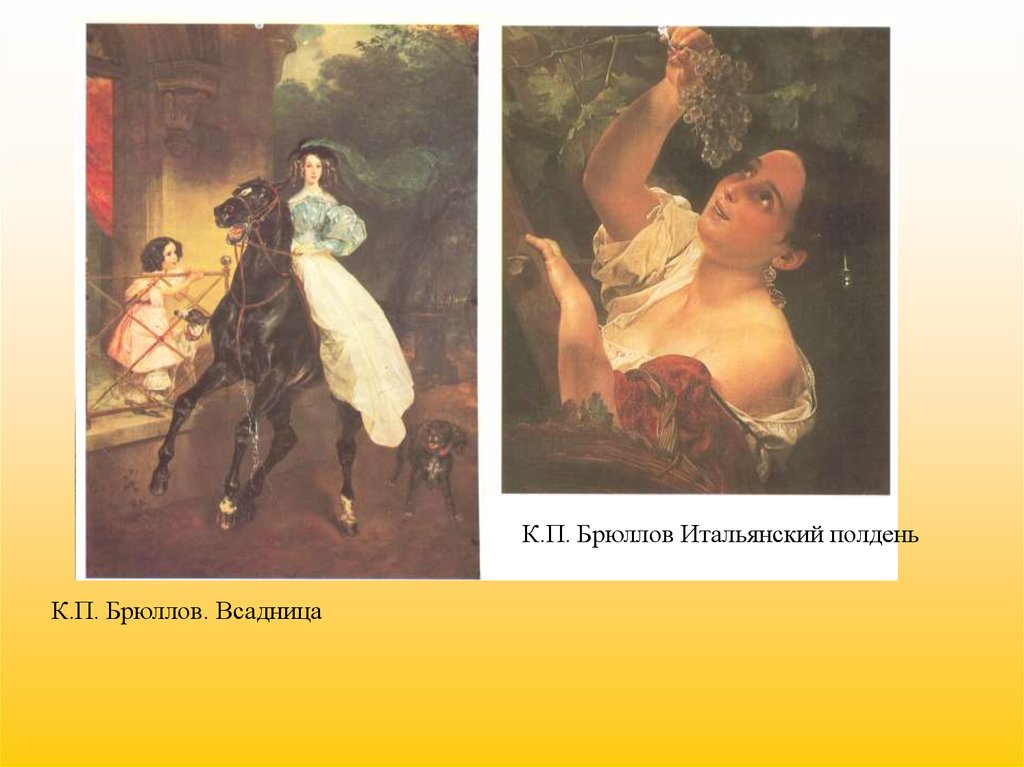 К.П. Брюллов Итальянский полдень

К.П. Брюллов. Всадница